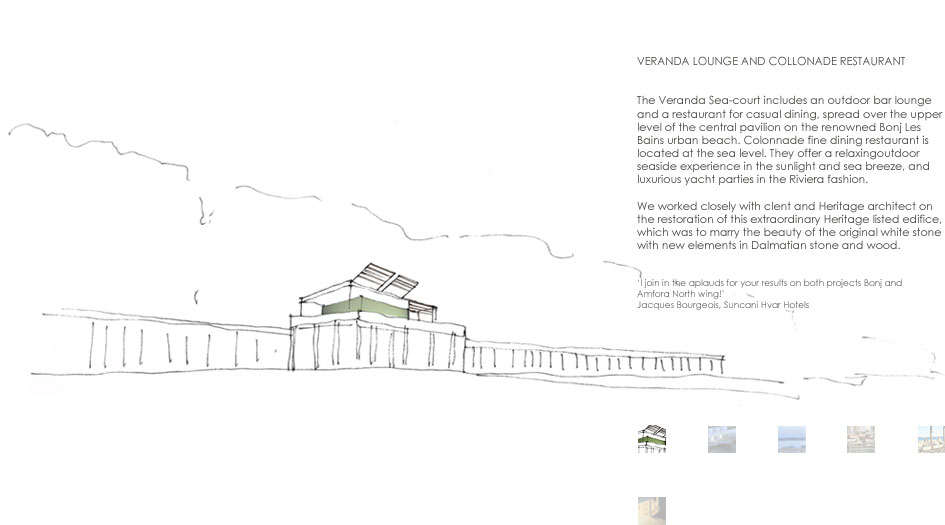 VERANDA LOUNGE AND COLLONADE RESTAURANT

The Veranda Sea-court includes an outdoor bar lounge and a restaurant for casual dining, spread over the upper level of the central pavilion on the renowned Bonj Les Bains urban beach. Colonnade fine dining restaurant is located at the sea level. They offer a relaxingoutdoor seaside experience in the sunlight and sea breeze, and luxurious yacht parties in the Riviera fashion.

We worked closely with clent and Heritage architect on the restoration of this extraordinary Heritage listed edifice, which was to marry the beauty of the original white stone with new elements in Dalmatian stone and wood.

'I join in the aplauds for your results on both projects Bonj and Amfora North wing!'
Jacques Bourgeois, Suncani Hvar Hotels